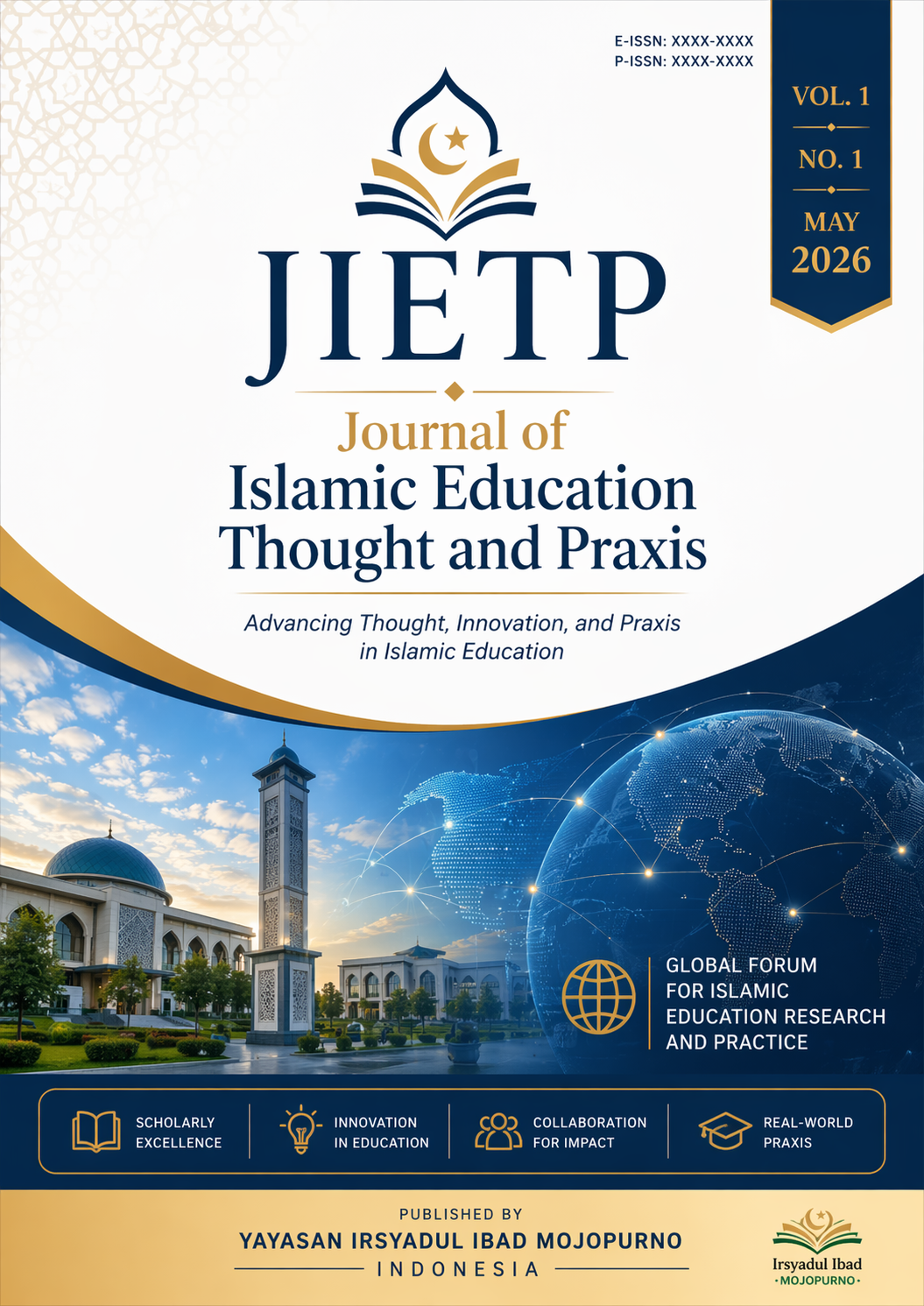 E-ISSN: XXXX-XXXX
P-ISSN: XXXX-XXXX

VOL. 1

NO. 1

MAY
2026

JIETP

Journal of
Islamic Education
Thought and Praxis

Advancing Thought, Innovation, and Praxis in Islamic Education

GLOBAL FORUM FOR ISLAMIC EDUCATION RESEARCH AND PRACTICE

SCHOLARLY EXCELLENCE

INNOVATION IN EDUCATION

COLLABORATION FOR IMPACT

REAL-WORLD PRAXIS

PUBLISHED BY
YAYASAN IRSYADUL IBAD MOJOPURNO
INDONESIA

Irsyadul Ibad
MOJOPURNO